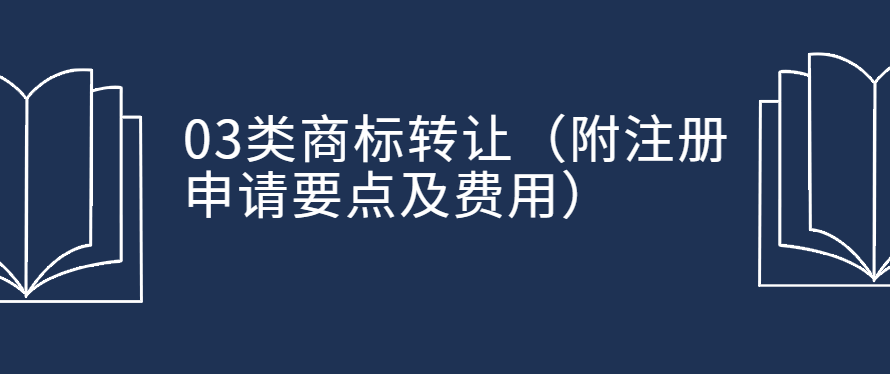 03类商标转让（附注册申请要点及费用）